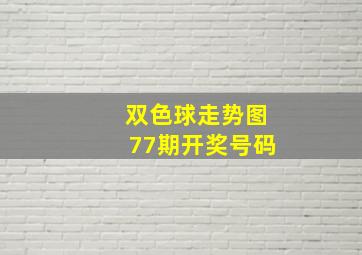 双色球走势图
77期开奖号码